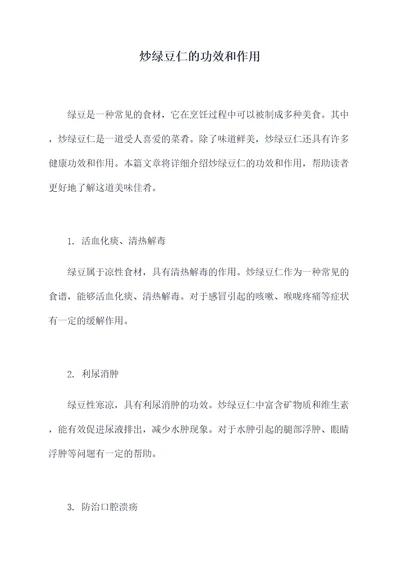 炒绿豆仁的功效和作用

绿豆是一种常见的食材，它在烹饪过程中可以被制成多种美食。其中，炒绿豆仁是一道受人喜爱的菜肴。除了味道鲜美，炒绿豆仁还具有许多健康功效和作用。本篇文章将详细介绍炒绿豆仁的功效和作用，帮助读者更好地了解这道美味佳肴。

1. 活血化痰、清热解毒

绿豆属于凉性食材，具有清热解毒的作用。炒绿豆仁作为一种常见的食谱，能够活血化痰、清热解毒。对于感冒引起的咳嗽、喉咙疼痛等症状有一定的缓解作用。

2. 利尿消肿

绿豆性寒凉，具有利尿消肿的功效。炒绿豆仁中富含矿物质和维生素，能有效促进尿液排出，减少水肿现象。对于水肿引起的腿部浮肿、眼睛浮肿等问题有一定的帮助。

3. 防治口腔溃疡